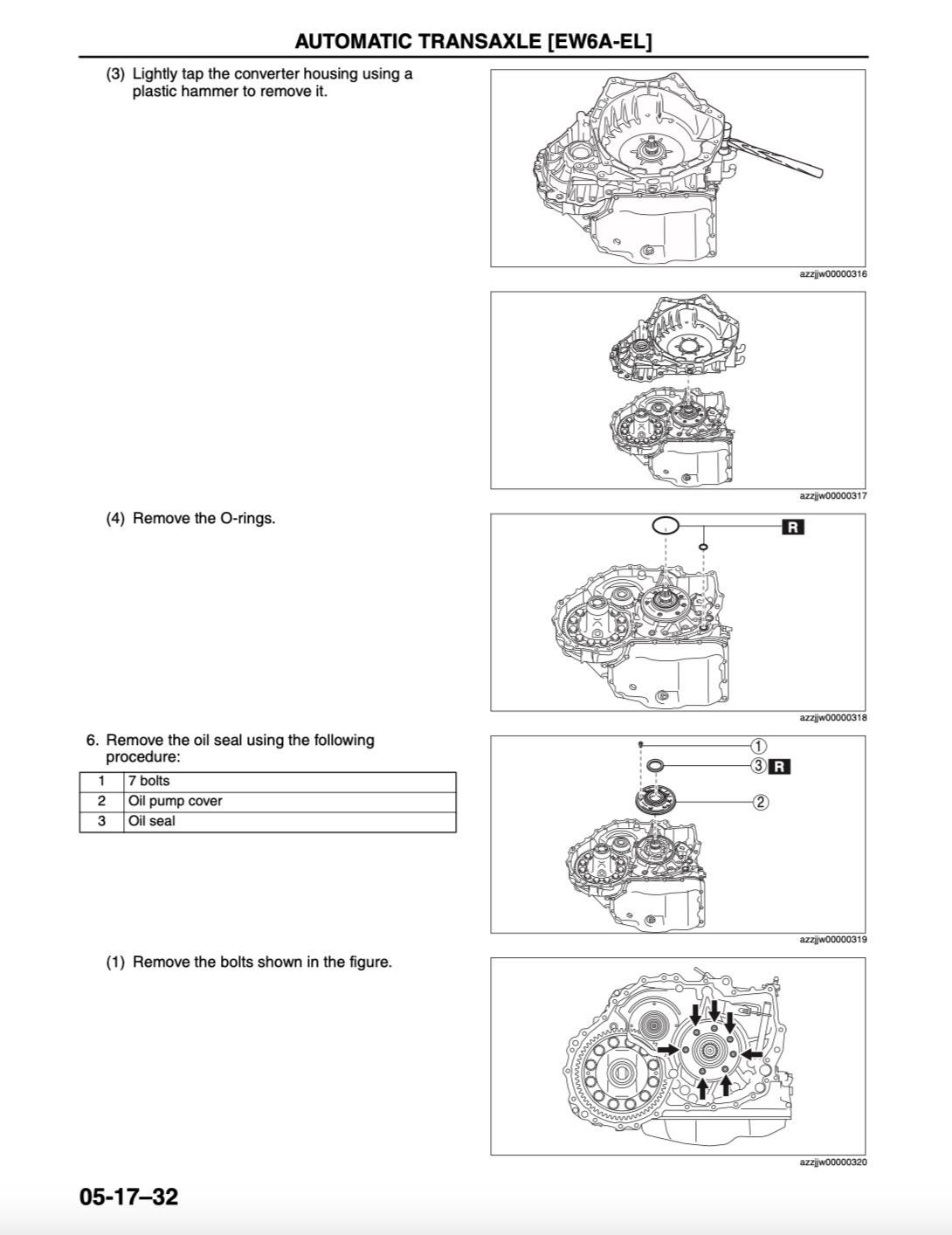 AUTOMATIC TRANSAXLE [EW6A-EL]

(3) Lightly tap the converter housing using a plastic hammer to remove it.

azzjjw00000316

azzjjw00000317

(4) Remove the O-rings.

R

azzjjw00000318

6. Remove the oil seal using the following procedure:

| 1 | 7 bolts |
|---|---|
| 2 | Oil pump cover |
| 3 | Oil seal |

1
3 R
2

azzjjw00000319

(1) Remove the bolts shown in the figure.

azzjjw00000320

05-17–32